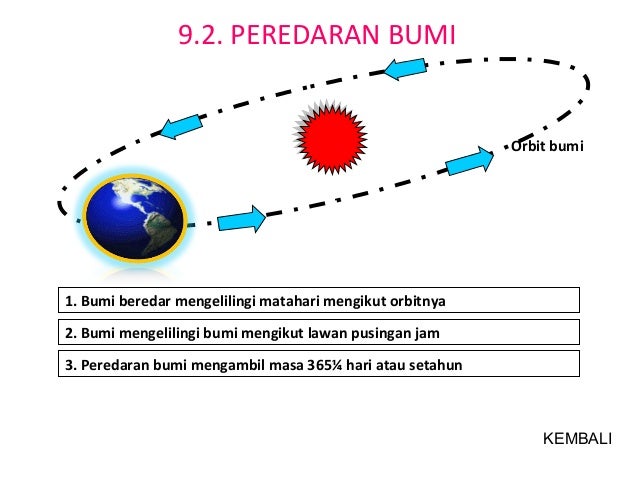 9.2. PEREDARAN BUMI

Orbit bumi

1. Bumi beredar mengelilingi matahari mengikut orbitnya

2. Bumi mengelilingi bumi mengikut lawan pusingan jam

3. Peredaran bumi mengambil masa 365¼ hari atau setahun

KEMBALI